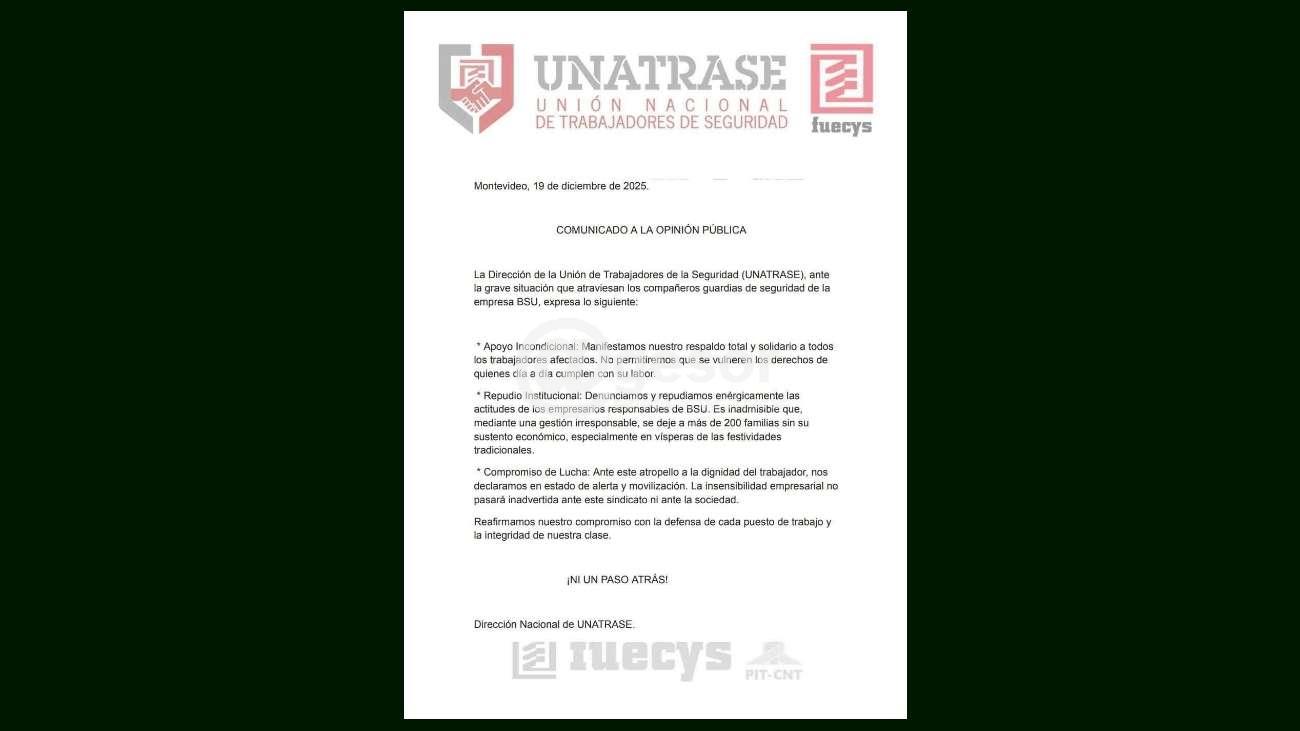 UNATRASE
UNIÓN NACIONAL
DE TRABAJADORES DE SEGURIDAD

fuecys

Montevideo, 19 de diciembre de 2025.

COMUNICADO A LA OPINIÓN PÚBLICA

La Dirección de la Unión de Trabajadores de la Seguridad (UNATRASE), ante la grave situación que atraviesan los compañeros guardias de seguridad de la empresa BSU, expresa lo siguiente:

* Apoyo Incondicional: Manifestamos nuestro respaldo total y solidario a todos los trabajadores afectados. No permitiremos que se vulneren los derechos de quienes día a día cumplen con su labor.

* Repudio Institucional: Denunciamos y repudiamos enérgicamente las actitudes de los empresarios responsables de BSU. Es inadmisible que, mediante una gestión irresponsable, se deje a más de 200 familias sin su sustento económico, especialmente en vísperas de las festividades tradicionales.

* Compromiso de Lucha: Ante este atropello a la dignidad del trabajador, nos declaramos en estado de alerta y movilización. La insensibilidad empresarial no pasará inadvertida ante este sindicato ni ante la sociedad.

Reafirmamos nuestro compromiso con la defensa de cada puesto de trabajo y la integridad de nuestra clase.

¡NI UN PASO ATRÁS!

Dirección Nacional de UNATRASE.

fuecys

PIT-CNT